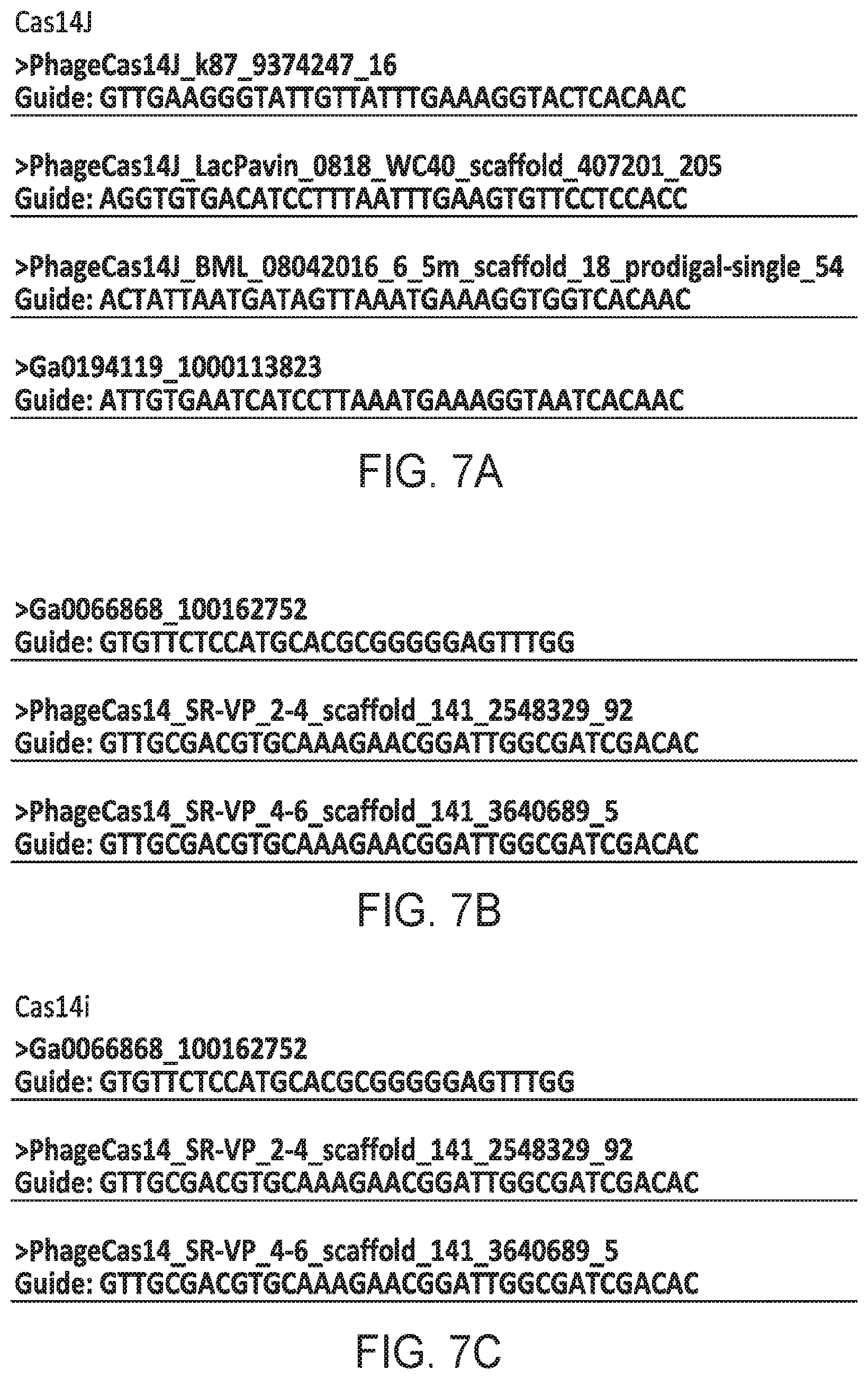 Cas14J

>PhageCas14J_k87_9374247_16
Guide: GTTGAAGGGTATTGTTATTTGAAAGGTACTCACAAC

>PhageCas14J_LacPavin_0818_WC40_scaffold_407201_205
Guide: AGGTGTGACATCCTTTAATTTGAAGTGTTCCTCCACC

>PhageCas14J_BML_08042016_6_5m_scaffold_18_prodigal-single_54
Guide: ACTATTAATGATAGTTAAATGAAAGGTGGTCACAAC

>Ga0194119_1000113823
Guide: ATTGTGAATCATCCTTAAATGAAAGGTAATCACAAC

FIG. 7A

>Ga0066868_100162752
Guide: GTGTTCTCCATGCACGCGGGGGAGTTTGG

>PhageCas14_SR-VP_2-4_scaffold_141_2548329_92
Guide: GTTGCGACGTGCAAAGAACGGATTGGCGATCGACAC

>PhageCas14_SR-VP_4-6_scaffold_141_3640689_5
Guide: GTTGCGACGTGCAAAGAACGGATTGGCGATCGACAC

FIG. 7B

Cas14i

>Ga0066868_100162752
Guide: GTGTTCTCCATGCACGCGGGGGAGTTTGG

>PhageCas14_SR-VP_2-4_scaffold_141_2548329_92
Guide: GTTGCGACGTGCAAAGAACGGATTGGCGATCGACAC

>PhageCas14_SR-VP_4-6_scaffold_141_3640689_5
Guide: GTTGCGACGTGCAAAGAACGGATTGGCGATCGACAC

FIG. 7C